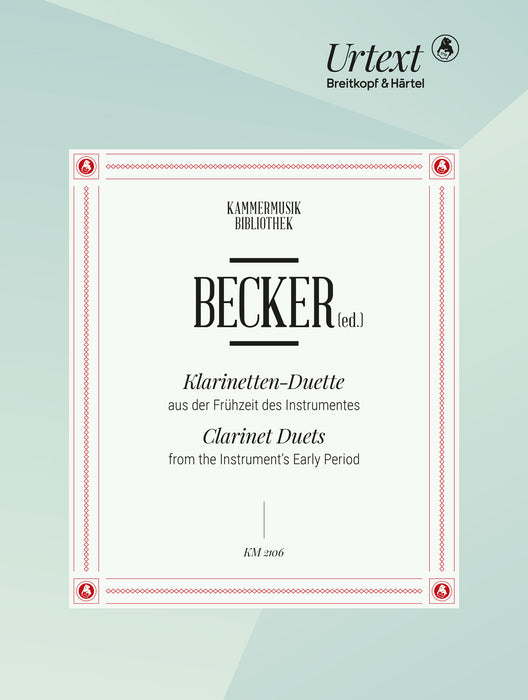 Urtext
Breitkopf & Härtel

KAMMERMUSIK
BIBLIOTHEK

BECKER (ed.)

Klarinetten-Duette
aus der Frühzeit des Instrumentes
Clarinet Duets
from the Instrument's Early Period

KM 2106